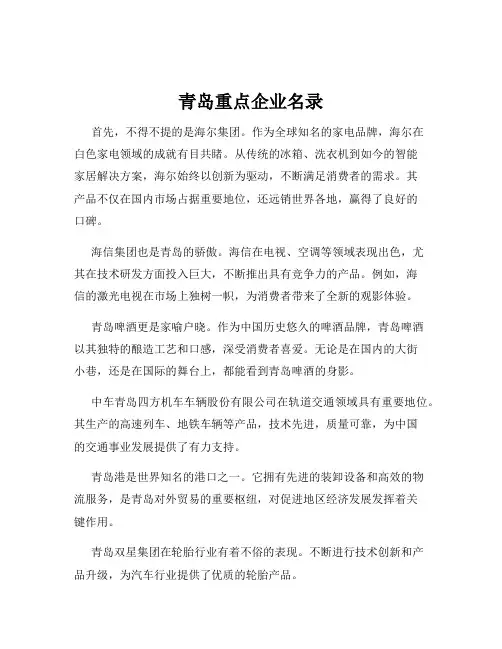 青岛重点企业名录

首先，不得不提的是海尔集团。作为全球知名的家电品牌，海尔在白色家电领域的成就有目共睹。从传统的冰箱、洗衣机到如今的智能家居解决方案，海尔始终以创新为驱动，不断满足消费者的需求。其产品不仅在国内市场占据重要地位，还远销世界各地，赢得了良好的口碑。

海信集团也是青岛的骄傲。海信在电视、空调等领域表现出色，尤其在技术研发方面投入巨大，不断推出具有竞争力的产品。例如，海信的激光电视在市场上独树一帜，为消费者带来了全新的观影体验。

青岛啤酒更是家喻户晓。作为中国历史悠久的啤酒品牌，青岛啤酒以其独特的酿造工艺和口感，深受消费者喜爱。无论是在国内的大街小巷，还是在国际的舞台上，都能看到青岛啤酒的身影。

中车青岛四方机车车辆股份有限公司在轨道交通领域具有重要地位。其生产的高速列车、地铁车辆等产品，技术先进，质量可靠，为中国的交通事业发展提供了有力支持。

青岛港是世界知名的港口之一。它拥有先进的装卸设备和高效的物流服务，是青岛对外贸易的重要枢纽，对促进地区经济发展发挥着关键作用。

青岛双星集团在轮胎行业有着不俗的表现。不断进行技术创新和产品升级，为汽车行业提供了优质的轮胎产品。